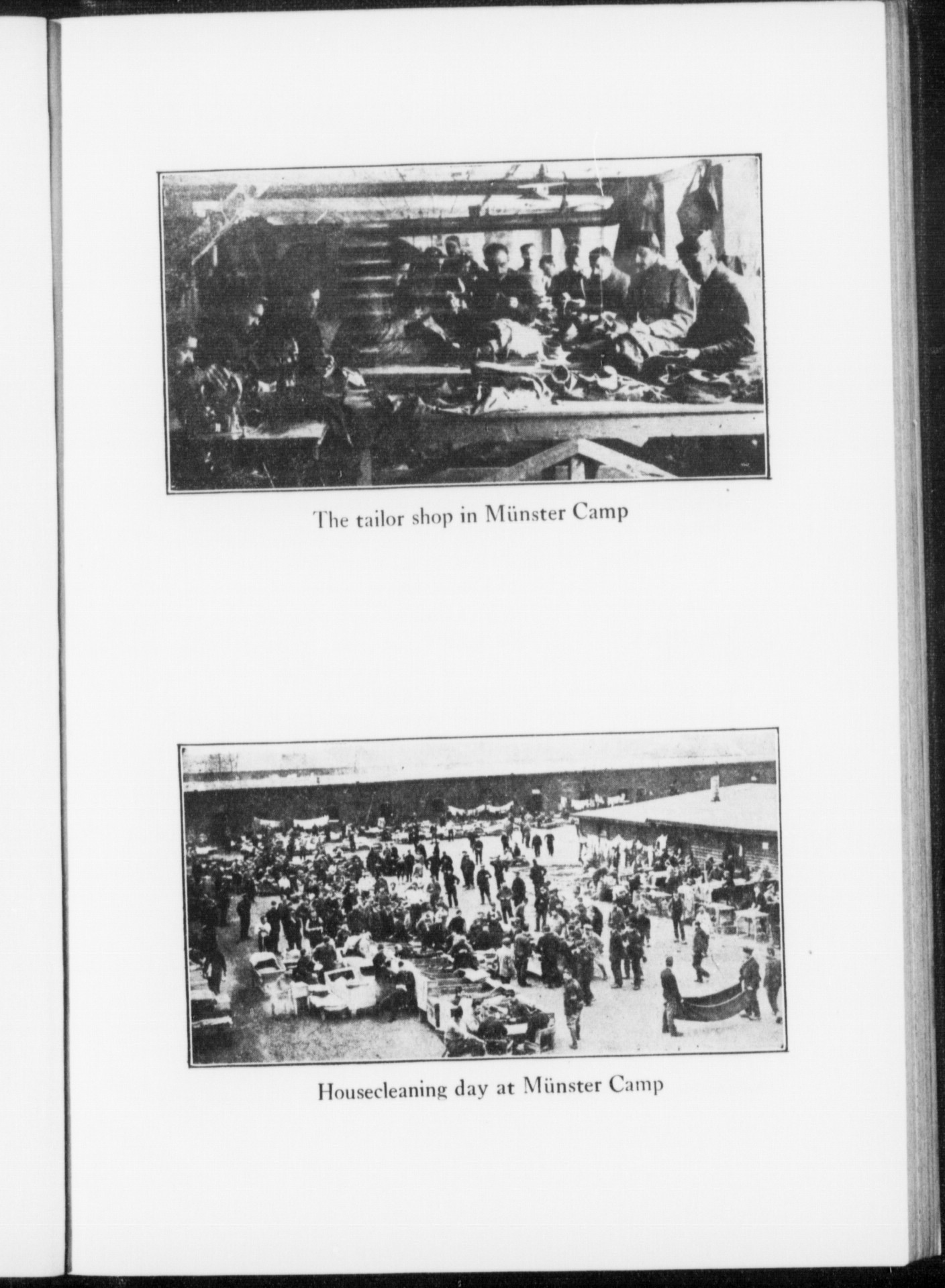 The tailor shop in Münster Camp

Housecleaning day at Münster Camp